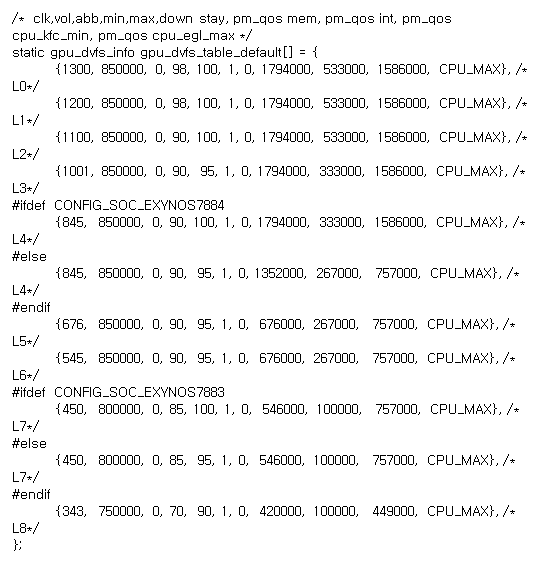 /* clk,vol,abb,min,max,down stay, pm_qos mem, pm_qos int, pm_qos cpu_kfc_min, pm_qos cpu_egl_max */
static gpu_dvfs_info gpu_dvfs_table_default[] = {
{1300, 850000, 0, 98, 100, 1, 0, 1794000, 533000, 1586000, CPU_MAX}, /* L0*/
{1200, 850000, 0, 98, 100, 1, 0, 1794000, 533000, 1586000, CPU_MAX}, /* L1*/
{1100, 850000, 0, 90, 100, 1, 0, 1794000, 533000, 1586000, CPU_MAX}, /* L2*/
{1001, 850000, 0, 90, 95, 1, 0, 1794000, 333000, 1586000, CPU_MAX}, /* L3*/
#ifdef CONFIG_SOC_EXYNOS7884
{845, 850000, 0, 90, 100, 1, 0, 1794000, 333000, 1586000, CPU_MAX}, /* L4*/
#else
{845, 850000, 0, 90, 95, 1, 0, 1352000, 267000, 757000, CPU_MAX}, /* L4*/
#endif
{676, 850000, 0, 90, 95, 1, 0, 676000, 267000, 757000, CPU_MAX}, /* L5*/
{545, 850000, 0, 90, 95, 1, 0, 676000, 267000, 757000, CPU_MAX}, /* L6*/
#ifdef CONFIG_SOC_EXYNOS7883
{450, 800000, 0, 85, 100, 1, 0, 546000, 100000, 757000, CPU_MAX}, /* L7*/
#else
{450, 800000, 0, 85, 95, 1, 0, 546000, 100000, 757000, CPU_MAX}, /* L7*/
#endif
{343, 750000, 0, 70, 90, 1, 0, 420000, 100000, 449000, CPU_MAX}, /* L8*/
};